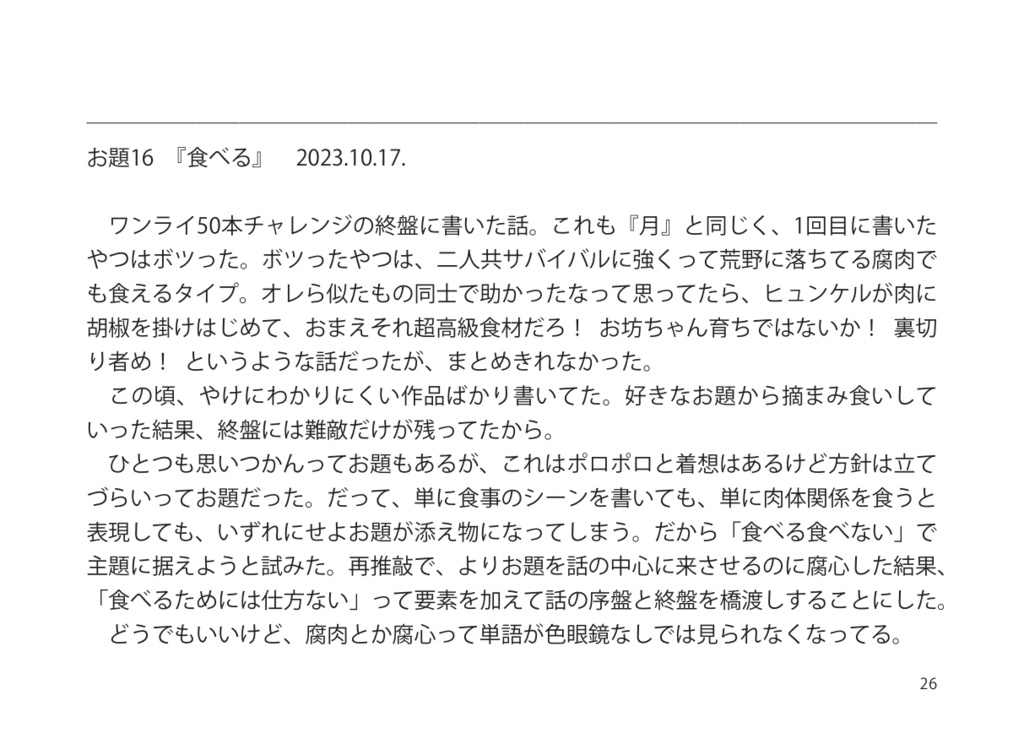 お題16 『食べる』 2023.10.17.

ワンライ50本チャレンジの終盤に書いた話。これも『月』と同じく、1回目に書いたやつはボツった。ボツったやつは、二人共サバイバルに強くって荒野に落ちてる腐肉でも食えるタイプ。オレら似たもの同士で助かったなって思ってたら、ヒュンケルが肉に胡椒を掛けはじめて、おまえそれ超高級食材だろ！ お坊ちゃん育ちではないか！ 裏切り者め！ というような話だったが、まとめきれなかった。

この頃、やけにわかりにくい作品ばかり書いてた。好きなお題から摘まみ食いしていった結果、終盤には難敵だけが残ってたから。

ひとつも思いつかんってお題もあるが、これはポロポロと着想はあるけど方針は立てづらいってお題だった。だって、単に食事のシーンを書いても、単に肉体関係を食うと表現しても、いずれにせよお題が添え物になってしまう。だから「食べる食べない」で主題に据えようと試みた。再推敲で、よりお題を話の中心に来させるのに腐心した結果、「食べるためには仕方ない」って要素を加えて話の序盤と終盤を橋渡しすることにした。

どうでもいいけど、腐肉とか腐心って単語が色眼鏡なしでは見られなくなってる。

26